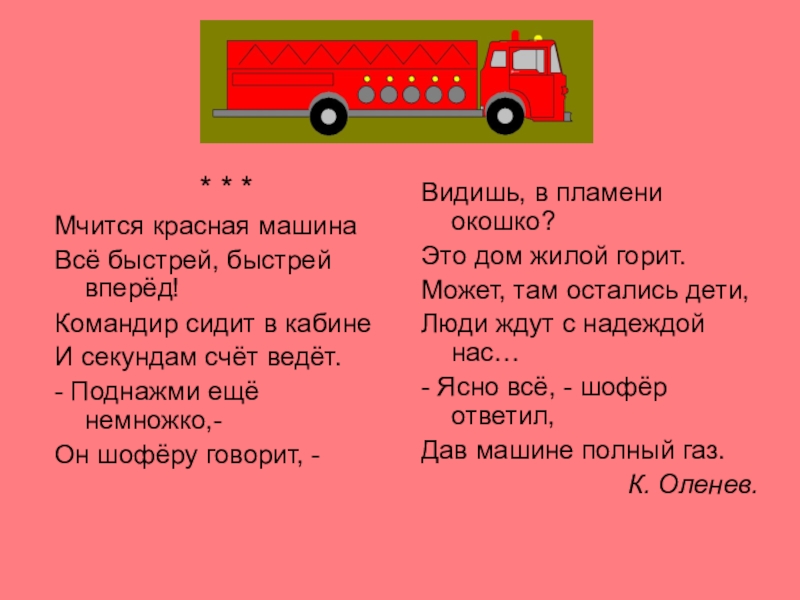 * * *

Мчится красная машина
Всё быстрей, быстрей вперёд!
Командир сидит в кабине
И секундам счёт ведёт.
- Поднажми ещё немножко,-
Он шофёру говорит, -

Видишь, в пламени окошко?
Это дом жилой горит.
Может, там остались дети,
Люди ждут с надеждой нас…
- Ясно всё, - шофёр ответил,
Дав машине полный газ.
К. Оленев.